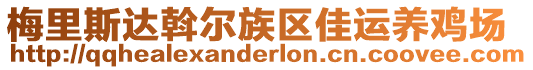 梅里斯达斡尔族区佳运养鸡场
http://qqhealexanderlon.cn.coovee.com